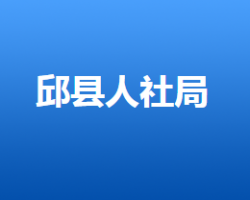 邱县人社局